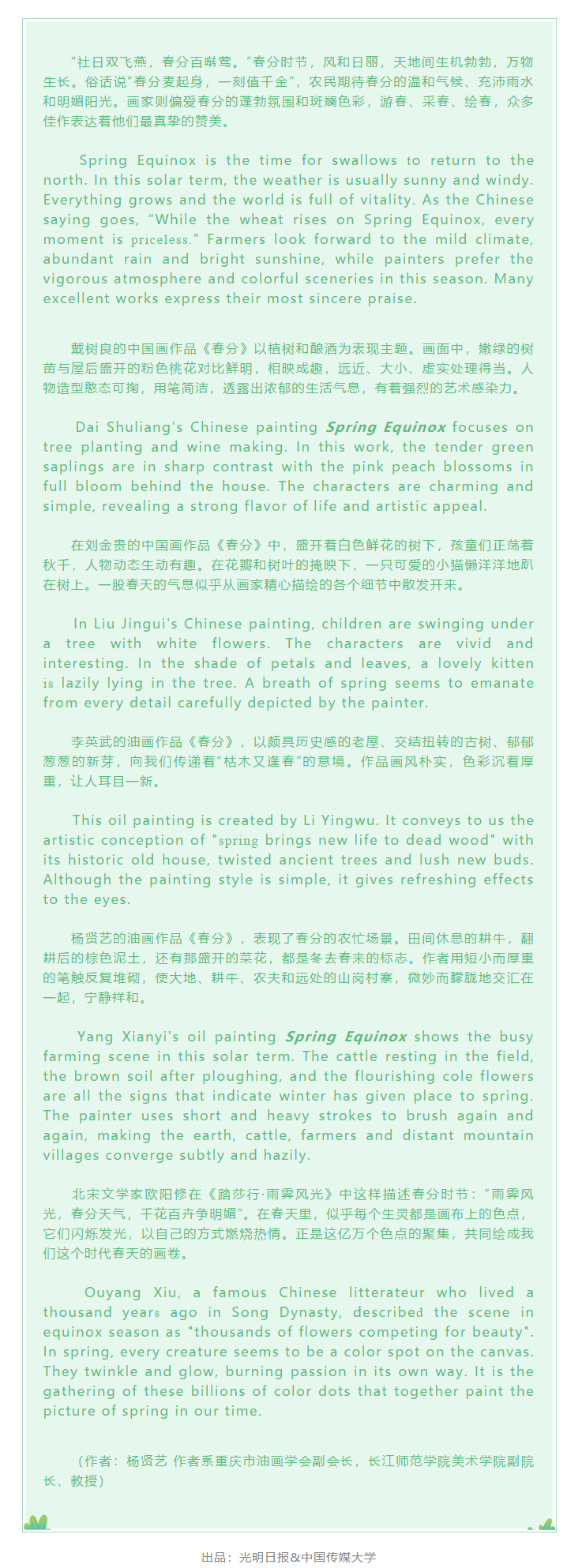 “社日双飞燕，春分百啭莺。”春分时节，风和日丽，天地间生机勃勃，万物生长。俗话说“春分麦起身，一刻值千金”，农民期待春分的温和气候、充沛雨水和明媚阳光。画家则偏爱春分的蓬勃氛围和斑斓色彩，游春、采春、绘春，众多佳作表达着他们最真挚的赞美。

Spring Equinox is the time for swallows to return to the north. In this solar term, the weather is usually sunny and windy. Everything grows and the world is full of vitality. As the Chinese saying goes, “While the wheat rises on Spring Equinox, every moment is priceless.” Farmers look forward to the mild climate, abundant rain and bright sunshine, while painters prefer the vigorous atmosphere and colorful sceneries in this season. Many excellent works express their most sincere praise.

戴树良的中国画作品《春分》以植树和酿酒为表现主题。画面中，嫩绿的树苗与屋后盛开的粉色桃花对比鲜明，相映成趣，远近、大小、虚实处理得当。人物造型憨态可掬，用笔简洁，透露出浓郁的生活气息，有着强烈的艺术感染力。

Dai Shuliang's Chinese painting Spring Equinox focuses on tree planting and wine making. In this work, the tender green saplings are in sharp contrast with the pink peach blossoms in full bloom behind the house. The characters are charming and simple, revealing a strong flavor of life and artistic appeal.

在刘金贵的中国画作品《春分》中，盛开着白色鲜花的树下，孩童们正荡着秋千，人物动态生动有趣。在花瓣和树叶的掩映下，一只可爱的小猫懒洋洋地趴在树上。一股春天的气息似乎从画家精心描绘的各个细节中散发开来。

In Liu Jingui's Chinese painting, children are swinging under a tree with white flowers. The characters are vivid and interesting. In the shade of petals and leaves, a lovely kitten is lazily lying in the tree. A breath of spring seems to emanate from every detail carefully depicted by the painter.

李英武的油画作品《春分》，以颇具历史感的老屋、交结扭转的古树、郁郁葱葱的新芽，向我们传递着“枯木又逢春”的意境。作品画风朴实，色彩沉着厚重，让人耳目一新。

This oil painting is created by Li Yingwu. It conveys to us the artistic conception of "spring brings new life to dead wood" with its historic old house, twisted ancient trees and lush new buds. Although the painting style is simple, it gives refreshing effects to the eyes.

杨贤艺的油画作品《春分》，表现了春分的农忙场景。田间休息的耕牛，翻耕后的棕色泥土，还有那盛开的菜花，都是冬去春来的标志。作者用短小而厚重的笔触反复堆砌，使大地、耕牛、农夫和远处的山岗村寨，微妙而朦胧地交汇在一起，宁静祥和。

Yang Xianyi's oil painting Spring Equinox shows the busy farming scene in this solar term. The cattle resting in the field, the brown soil after ploughing, and the flourishing cole flowers are all the signs that indicate winter has given place to spring. The painter uses short and heavy strokes to brush again and again, making the earth, cattle, farmers and distant mountain villages converge subtly and hazily.

北宋文学家欧阳修在《踏莎行·雨霁风光》中这样描述春分时节：“雨霁风光，春分天气，千花百卉争明媚”。在春天里，似乎每个生灵都是画布上的色点，它们闪烁发光，以自己的方式燃烧热情。正是这亿万个色点的聚集，共同绘成我们这个时代春天的画卷。

Ouyang Xiu, a famous Chinese litterateur who lived a thousand years ago in Song Dynasty, described the scene in equinox season as "thousands of flowers competing for beauty". In spring, every creature seems to be a color spot on the canvas. They twinkle and glow, burning passion in its own way. It is the gathering of these billions of color dots that together paint the picture of spring in our time.

（作者：杨贤艺 作者系重庆市油画学会副会长，长江师范学院美术学院副院长、教授）

出品：光明日报&中国传媒大学